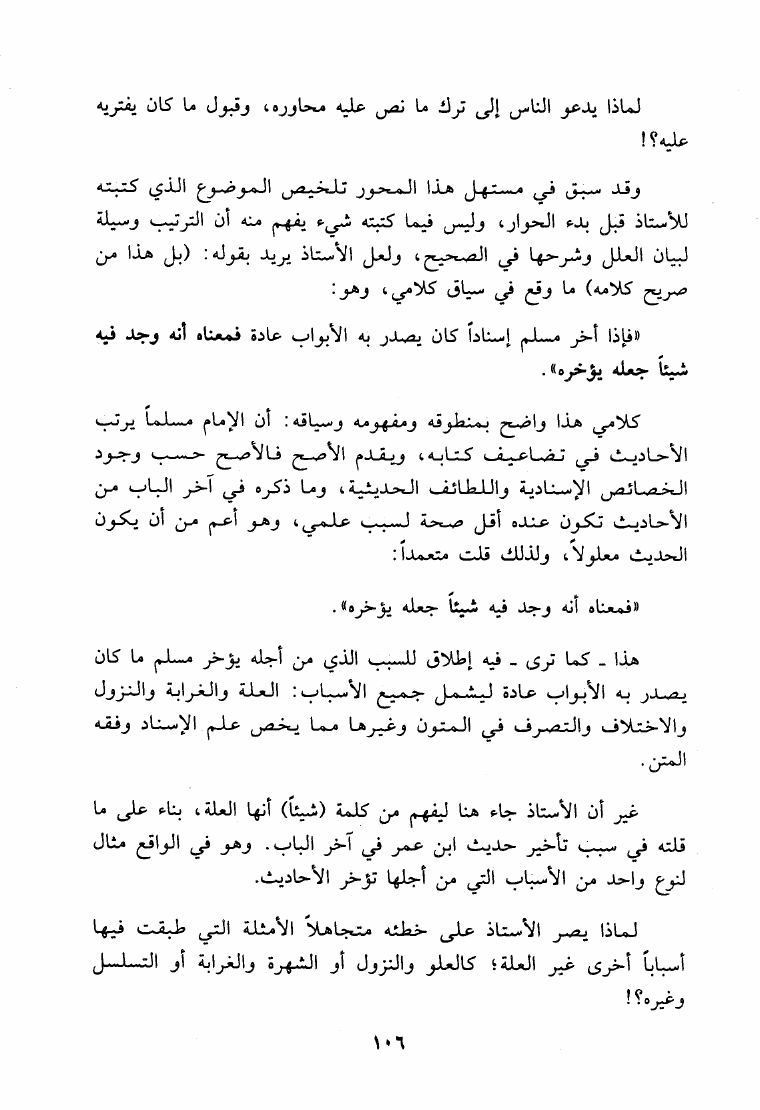 لماذا يدعو الناس إلى ترك ما نص عليه محاوره، وقبول ما كان يفتريه عليه؟!

وقد سبق في مستهل هذا المحور تلخيص الموضوع الذي كتبته للأستاذ قبل بدء الحوار، وليس فيما كتبته شيء يفهم منه أن الترتيب وسيلة لبيان العلل وشرحها في الصحيح، ولعل الأستاذ يريد بقوله: (بل هذا من صريح كلامه) ما وقع في سياق كلامي، وهو:

«فإذا أخر مسلم إسناداً كان يصدر به الأبواب عادة فمعناه أنه وجد فيه شيئاً جعله يؤخره».

كلامي هذا واضح بمنطوقه ومفهومه وسياقه: أن الإمام مسلماً يرتب الأحاديث في تضاعيف كتابه، ويقدم الأصح فالأصح حسب وجود الخصائص الإسنادية واللطائف الحديثية، وما ذكره في آخر الباب من الأحاديث تكون عنده أقل صحة لسبب علمي، وهو أعم من أن يكون الحديث معلولاً، ولذلك قلت متعمداً:

«فمعناه أنه وجد فيه شيئاً جعله يؤخره».

هذا ـ كما ترى ـ فيه إطلاق للسبب الذي من أجله يؤخر مسلم ما كان يصدر به الأبواب عادة ليشمل جميع الأسباب: العلة والغرابة والنزول والاختلاف والتصرف في المتون وغيرها مما يخص علم الإسناد وفقه المتن.

غير أن الأستاذ جاء هنا ليفهم من كلمة (شيئاً) أنها العلة، بناء على ما قلته في سبب تأخير حديث ابن عمر في آخر الباب. وهو في الواقع مثال لنوع واحد من الأسباب التي من أجلها تؤخر الأحاديث.

لماذا يصر الأستاذ على خطئه متجاهلاً الأمثلة التي طبقت فيها أسباباً أخرى غير العلة؛ كالعلو والنزول أو الشهرة والغرابة أو التسلسل وغيره؟!

١٠٦